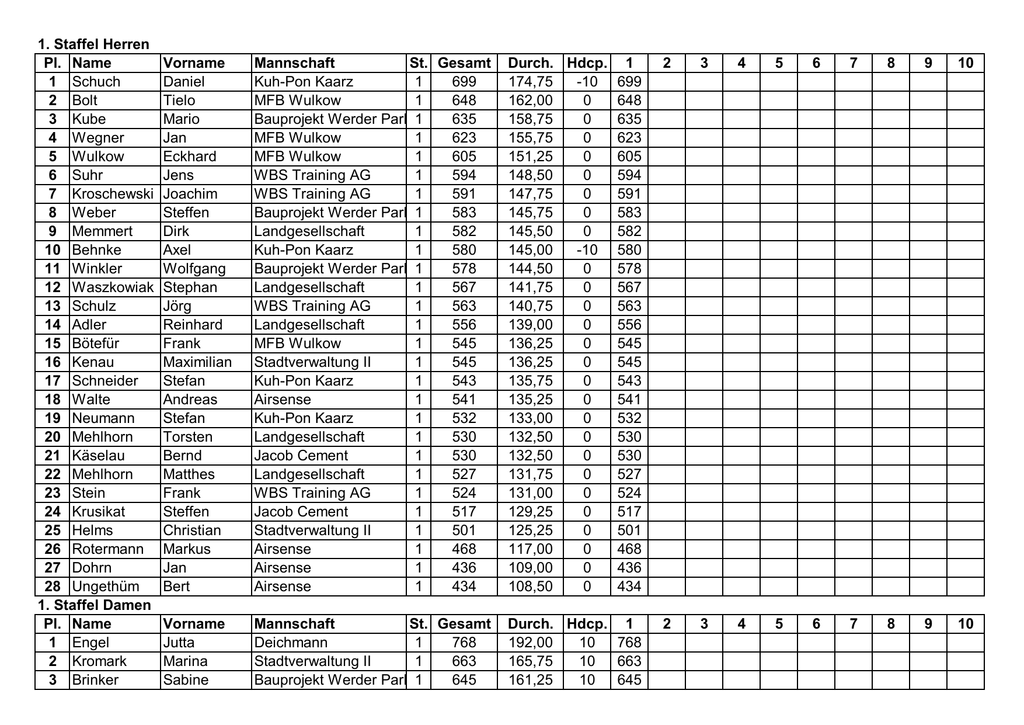 1. Staffel Herren

| Pl. | Name | Vorname | Mannschaft | St. | Gesamt | Durch. | Hdcp. | 1 | 2 | 3 | 4 | 5 | 6 | 7 | 8 | 9 | 10 |
|---|---|---|---|---|---|---|---|---|---|---|---|---|---|---|---|---|---|
| 1 | Schuch | Daniel | Kuh-Pon Kaarz | 1 | 699 | 174,75 | -10 | 699 | | | | | | | | | |
| 2 | Bolt | Tielo | MFB Wulkow | 1 | 648 | 162,00 | 0 | 648 | | | | | | | | | |
| 3 | Kube | Mario | Bauprojekt Werder Par | 1 | 635 | 158,75 | 0 | 635 | | | | | | | | | |
| 4 | Wegner | Jan | MFB Wulkow | 1 | 623 | 155,75 | 0 | 623 | | | | | | | | | |
| 5 | Wulkow | Eckhard | MFB Wulkow | 1 | 605 | 151,25 | 0 | 605 | | | | | | | | | |
| 6 | Suhr | Jens | WBS Training AG | 1 | 594 | 148,50 | 0 | 594 | | | | | | | | | |
| 7 | Kroschewski | Joachim | WBS Training AG | 1 | 591 | 147,75 | 0 | 591 | | | | | | | | | |
| 8 | Weber | Steffen | Bauprojekt Werder Par | 1 | 583 | 145,75 | 0 | 583 | | | | | | | | | |
| 9 | Memmert | Dirk | Landgesellschaft | 1 | 582 | 145,50 | 0 | 582 | | | | | | | | | |
| 10 | Behnke | Axel | Kuh-Pon Kaarz | 1 | 580 | 145,00 | -10 | 580 | | | | | | | | | |
| 11 | Winkler | Wolfgang | Bauprojekt Werder Par | 1 | 578 | 144,50 | 0 | 578 | | | | | | | | | |
| 12 | Waszkowiak | Stephan | Landgesellschaft | 1 | 567 | 141,75 | 0 | 567 | | | | | | | | | |
| 13 | Schulz | Jörg | WBS Training AG | 1 | 563 | 140,75 | 0 | 563 | | | | | | | | | |
| 14 | Adler | Reinhard | Landgesellschaft | 1 | 556 | 139,00 | 0 | 556 | | | | | | | | | |
| 15 | Bötefür | Frank | MFB Wulkow | 1 | 545 | 136,25 | 0 | 545 | | | | | | | | | |
| 16 | Kenau | Maximilian | Stadtverwaltung II | 1 | 545 | 136,25 | 0 | 545 | | | | | | | | | |
| 17 | Schneider | Stefan | Kuh-Pon Kaarz | 1 | 543 | 135,75 | 0 | 543 | | | | | | | | | |
| 18 | Walte | Andreas | Airsense | 1 | 541 | 135,25 | 0 | 541 | | | | | | | | | |
| 19 | Neumann | Stefan | Kuh-Pon Kaarz | 1 | 532 | 133,00 | 0 | 532 | | | | | | | | | |
| 20 | Mehlhorn | Torsten | Landgesellschaft | 1 | 530 | 132,50 | 0 | 530 | | | | | | | | | |
| 21 | Käselau | Bernd | Jacob Cement | 1 | 530 | 132,50 | 0 | 530 | | | | | | | | | |
| 22 | Mehlhorn | Matthes | Landgesellschaft | 1 | 527 | 131,75 | 0 | 527 | | | | | | | | | |
| 23 | Stein | Frank | WBS Training AG | 1 | 524 | 131,00 | 0 | 524 | | | | | | | | | |
| 24 | Krusikat | Steffen | Jacob Cement | 1 | 517 | 129,25 | 0 | 517 | | | | | | | | | |
| 25 | Helms | Christian | Stadtverwaltung II | 1 | 501 | 125,25 | 0 | 501 | | | | | | | | | |
| 26 | Rotermann | Markus | Airsense | 1 | 468 | 117,00 | 0 | 468 | | | | | | | | | |
| 27 | Dohrn | Jan | Airsense | 1 | 436 | 109,00 | 0 | 436 | | | | | | | | | |
| 28 | Ungethüm | Bert | Airsense | 1 | 434 | 108,50 | 0 | 434 | | | | | | | | | |

1. Staffel Damen

| Pl. | Name | Vorname | Mannschaft | St. | Gesamt | Durch. | Hdcp. | 1 | 2 | 3 | 4 | 5 | 6 | 7 | 8 | 9 | 10 |
|---|---|---|---|---|---|---|---|---|---|---|---|---|---|---|---|---|---|
| 1 | Engel | Jutta | Deichmann | 1 | 768 | 192,00 | 10 | 768 | | | | | | | | | |
| 2 | Kromark | Marina | Stadtverwaltung II | 1 | 663 | 165,75 | 10 | 663 | | | | | | | | | |
| 3 | Brinker | Sabine | Bauprojekt Werder Par | 1 | 645 | 161,25 | 10 | 645 | | | | | | | | | |